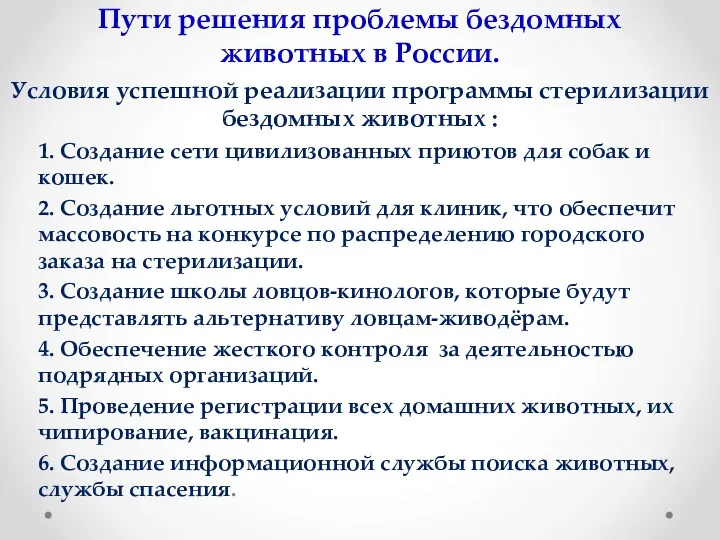 Пути решения проблемы бездомных животных в России.

Условия успешной реализации программы стерилизации бездомных животных :

1. Создание сети цивилизованных приютов для собак и кошек.

2. Создание льготных условий для клиник, что обеспечит массовость на конкурсе по распределению городского заказа на стерилизации.

3. Создание школы ловцов-кинологов, которые будут представлять альтернативу ловцам-живодёрам.

4. Обеспечение жесткого контроля за деятельностью подрядных организаций.

5. Проведение регистрации всех домашних животных, их чипирование, вакцинация.

6. Создание информационной службы поиска животных, службы спасения.